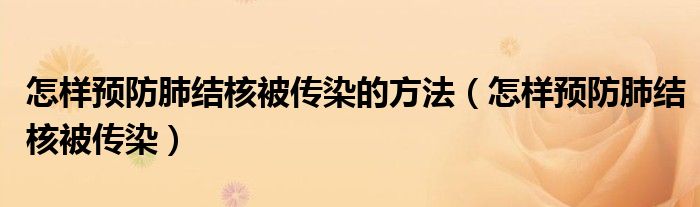 怎样预防肺结核被传染的方法（怎样预防肺结核被传染）